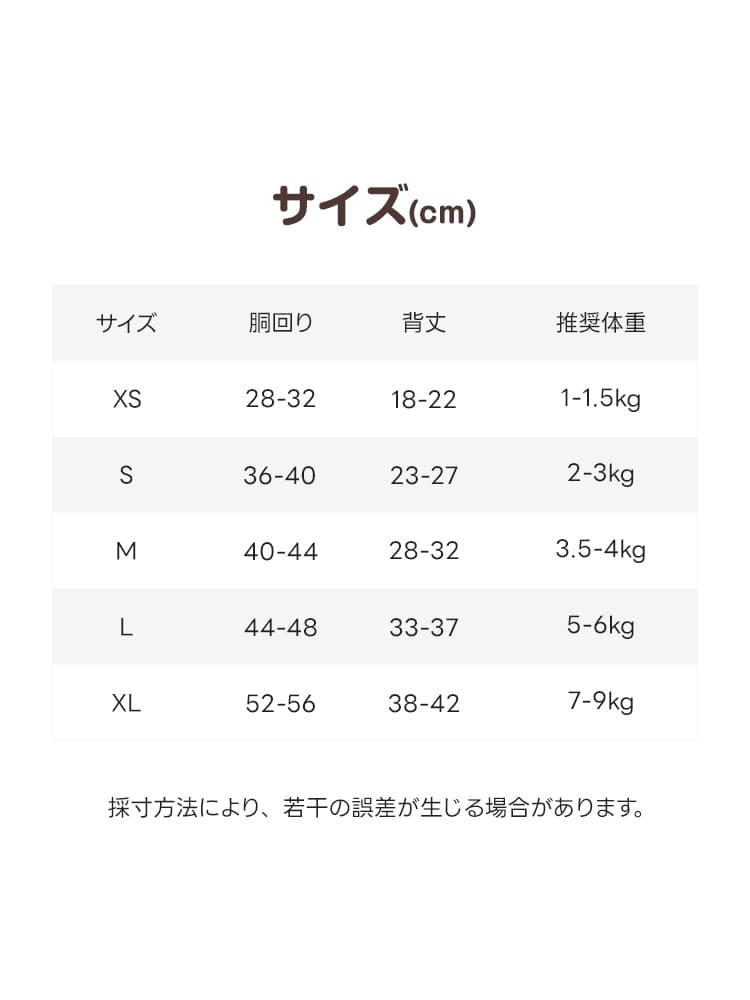 サイズ(cm)

| サイズ | 胴回り | 背丈 | 推奨体重 |
|---|---|---|---|
| XS | 28-32 | 18-22 | 1-1.5kg |
| S | 36-40 | 23-27 | 2-3kg |
| M | 40-44 | 28-32 | 3.5-4kg |
| L | 44-48 | 33-37 | 5-6kg |
| XL | 52-56 | 38-42 | 7-9kg |

採寸方法により、若干の誤差が生じる場合があります。